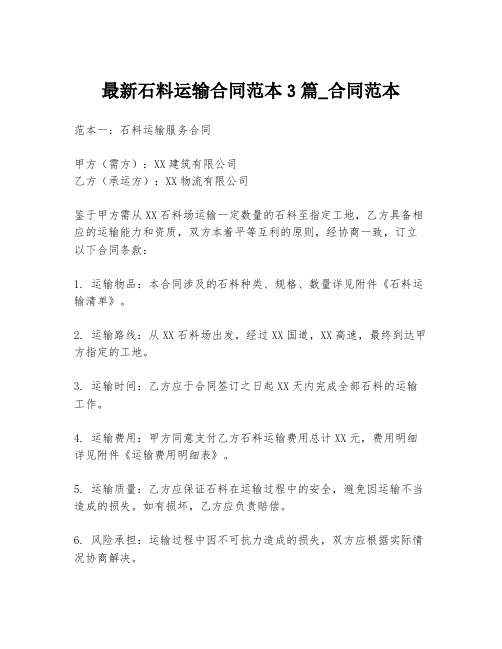 最新石料运输合同范本 3 篇_合同范本

范本一：石料运输服务合同

甲方（需方）：XX 建筑有限公司
乙方（承运方）：XX 物流有限公司

鉴于甲方需从 XX 石料场运输一定数量的石料至指定工地，乙方具备相应的运输能力和资质，双方本着平等互利的原则，经协商一致，订立以下合同条款：

1. 运输物品：本合同涉及的石料种类、规格、数量详见附件《石料运输清单》。

2. 运输路线：从 XX 石料场出发，经过 XX 国道，XX 高速，最终到达甲方指定的工地。

3. 运输时间：乙方应于合同签订之日起 XX 天内完成全部石料的运输工作。

4. 运输费用：甲方同意支付乙方石料运输费用总计 XX 元，费用明细详见附件《运输费用明细表》。

5. 运输质量：乙方应保证石料在运输过程中的安全，避免因运输不当造成的损失。如有损坏，乙方应负责赔偿。

6. 风险承担：运输过程中因不可抗力造成的损失，双方应根据实际情况协商解决。